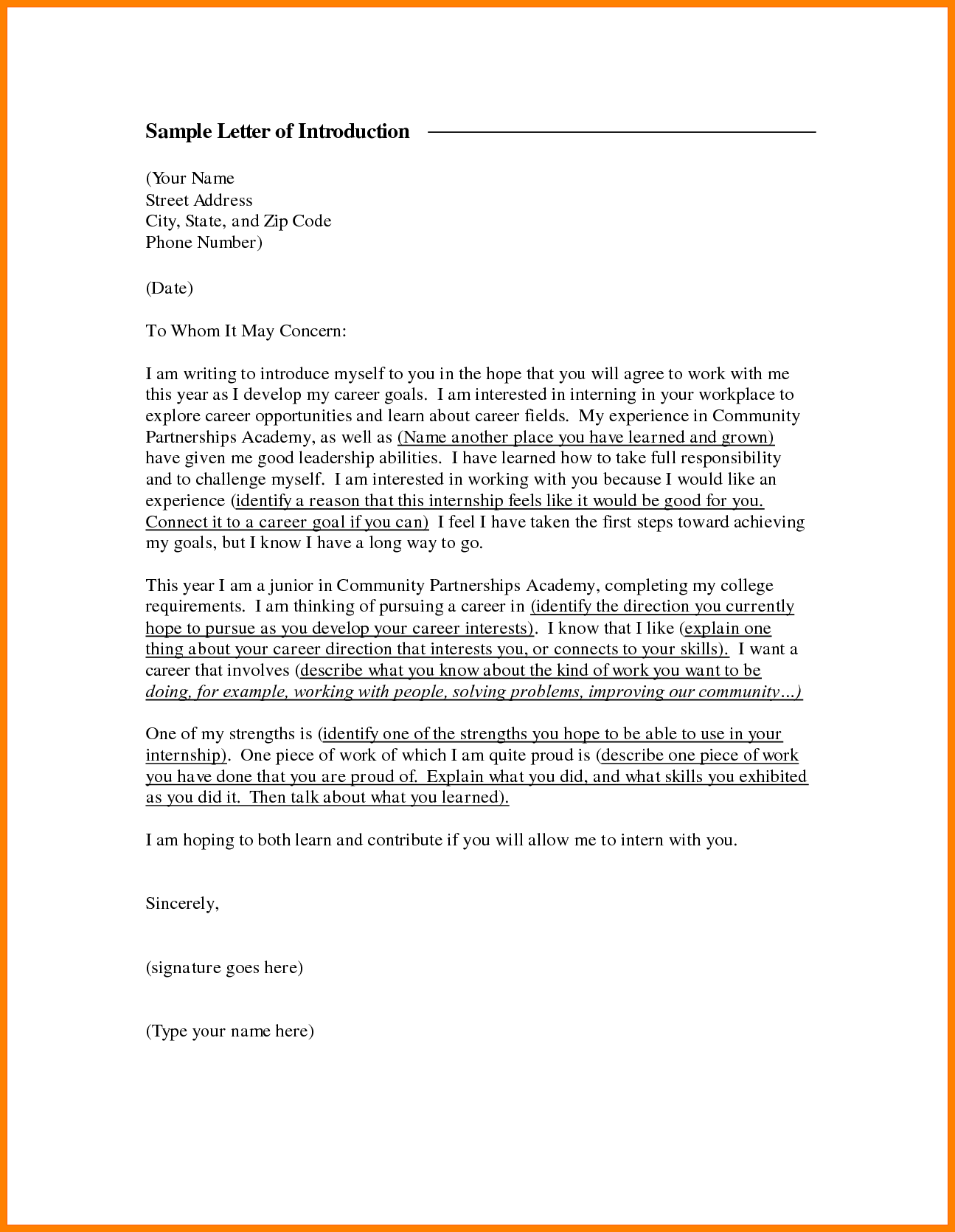 Sample Letter of Introduction

(Your Name
Street Address
City, State, and Zip Code
Phone Number)

(Date)

To Whom It May Concern:

I am writing to introduce myself to you in the hope that you will agree to work with me this year as I develop my career goals. I am interested in interning in your workplace to explore career opportunities and learn about career fields. My experience in Community Partnerships Academy, as well as (Name another place you have learned and grown) have given me good leadership abilities. I have learned how to take full responsibility and to challenge myself. I am interested in working with you because I would like an experience (identify a reason that this internship feels like it would be good for you. Connect it to a career goal if you can) I feel I have taken the first steps toward achieving my goals, but I know I have a long way to go.

This year I am a junior in Community Partnerships Academy, completing my college requirements. I am thinking of pursuing a career in (identify the direction you currently hope to pursue as you develop your career interests). I know that I like (explain one thing about your career direction that interests you, or connects to your skills). I want a career that involves (describe what you know about the kind of work you want to be doing, for example, working with people, solving problems, improving our community…)

One of my strengths is (identify one of the strengths you hope to be able to use in your internship). One piece of work of which I am quite proud is (describe one piece of work you have done that you are proud of. Explain what you did, and what skills you exhibited as you did it. Then talk about what you learned).

I am hoping to both learn and contribute if you will allow me to intern with you.

Sincerely,

(signature goes here)

(Type your name here)